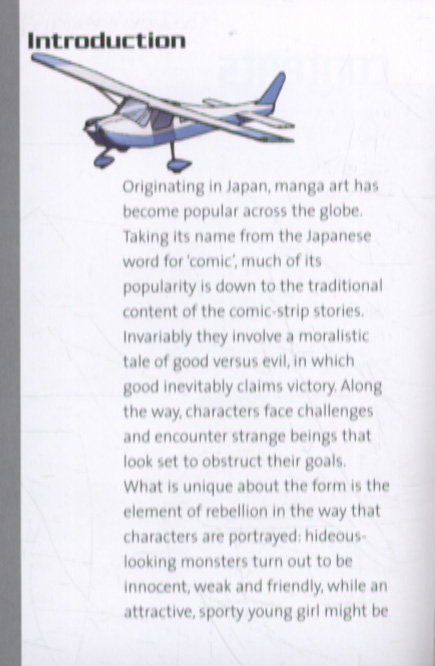 Introduction

Originating in Japan, manga art has become popular across the globe. Taking its name from the Japanese word for 'comic', much of its popularity is down to the traditional content of the comic-strip stories. Invariably they involve a moralistic tale of good versus evil, in which good inevitably claims victory. Along the way, characters face challenges and encounter strange beings that look set to obstruct their goals. What is unique about the form is the element of rebellion in the way that characters are portrayed: hideous-looking monsters turn out to be innocent, weak and friendly, while an attractive, sporty young girl might be